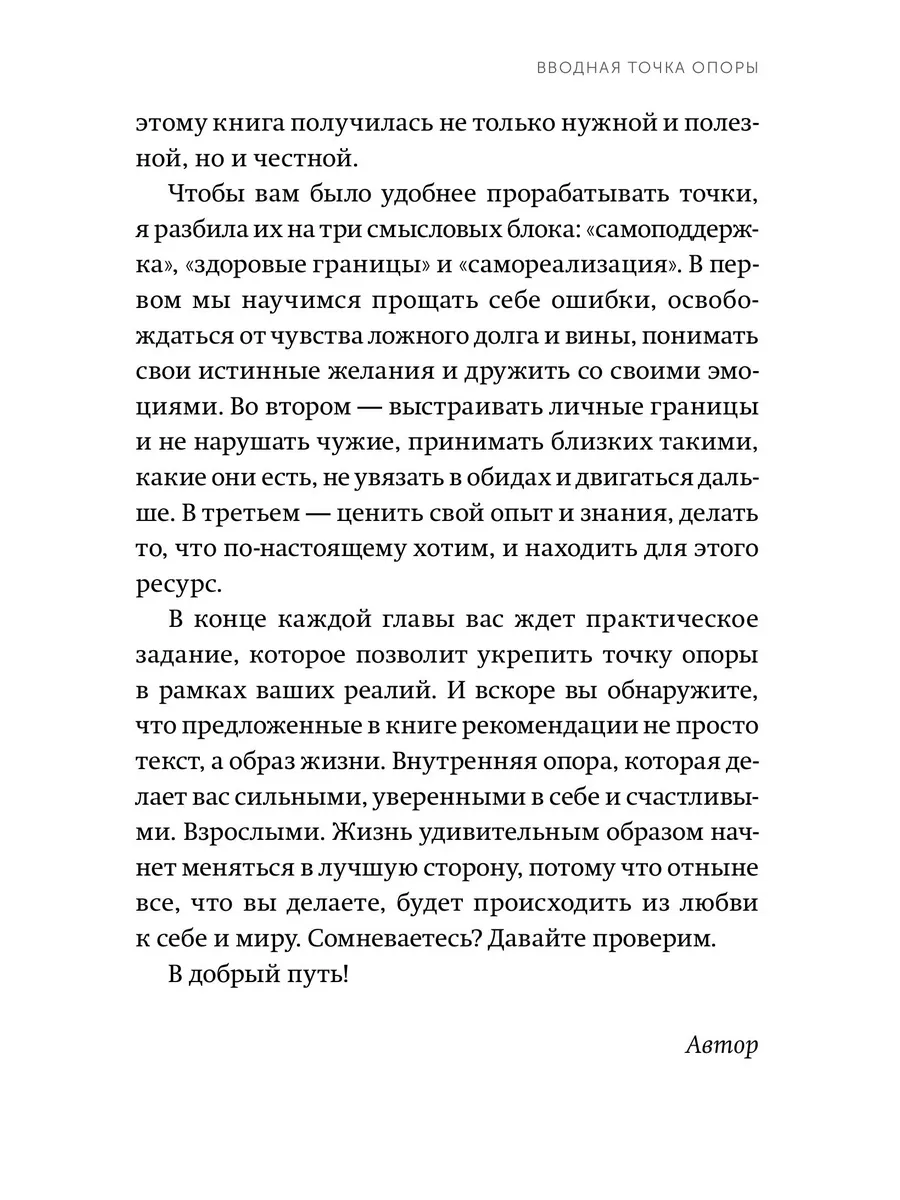 ВВОДНАЯ ТОЧКА ОПОРЫ

этому книга получилась не только нужной и полезной, но и честной.

Чтобы вам было удобнее прорабатывать точки, я разбила их на три смысловых блока: «самоподдержка», «здоровые границы» и «самореализация». В первом мы научимся прощать себе ошибки, освобождаться от чувства ложного долга и вины, понимать свои истинные желания и дружить со своими эмоциями. Во втором — выстраивать личные границы и не нарушать чужие, принимать близких такими, какие они есть, не увязать в обидах и двигаться дальше. В третьем — ценить свой опыт и знания, делать то, что по-настоящему хотим, и находить для этого ресурс.

В конце каждой главы вас ждет практическое задание, которое позволит укрепить точку опоры в рамках ваших реалий. И вскоре вы обнаружите, что предложенные в книге рекомендации не просто текст, а образ жизни. Внутренняя опора, которая делает вас сильными, уверенными в себе и счастливыми. Взрослыми. Жизнь удивительным образом начнет меняться в лучшую сторону, потому что отныне все, что вы делаете, будет происходить из любви к себе и миру. Сомневаетесь? Давайте проверим.

В добрый путь!

Автор